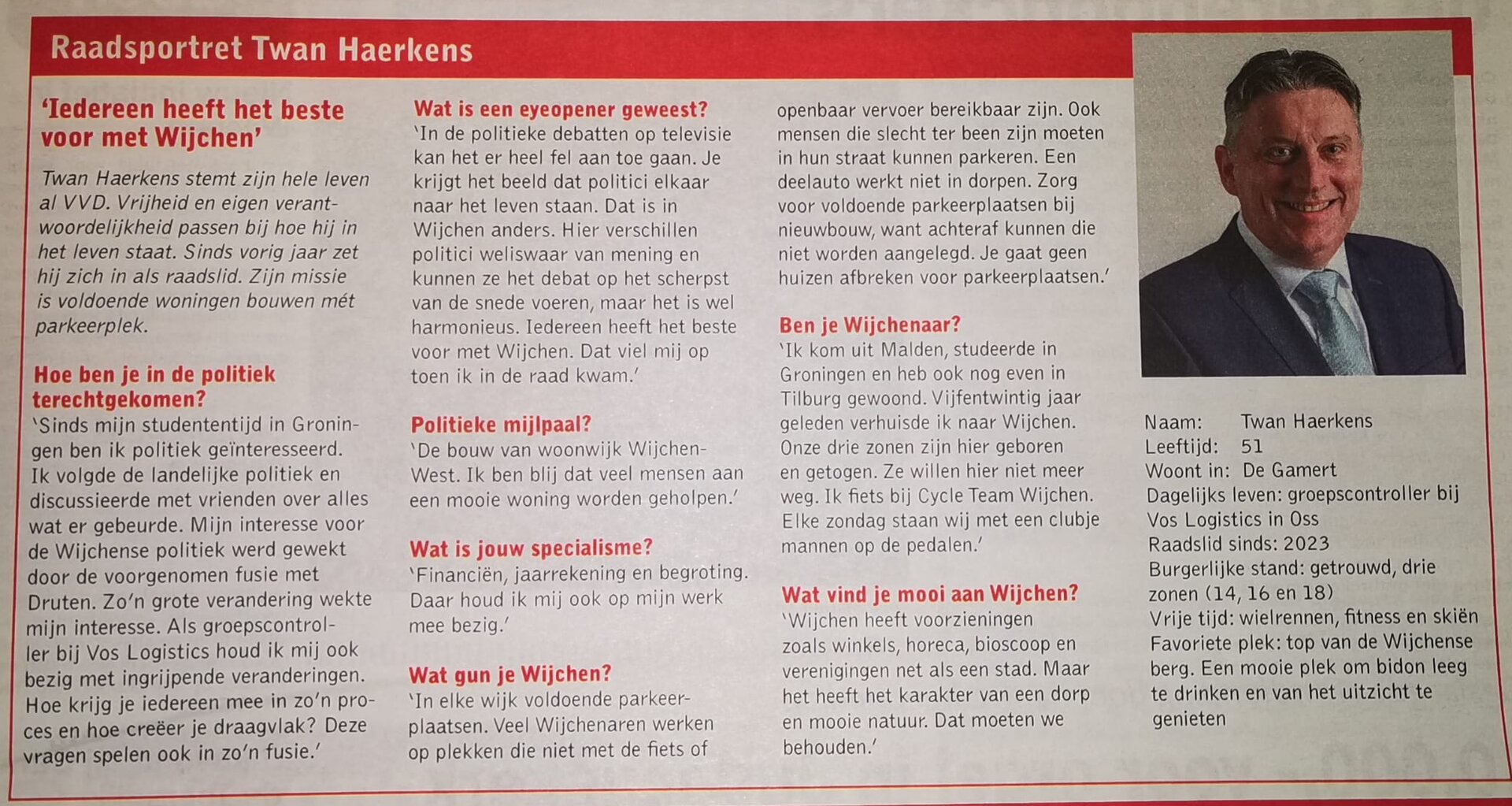 Raadsportret Twan Haerkens

'Iedereen heeft het beste voor met Wijchen'

Twan Haerkens stemt zijn hele leven al VVD. Vrijheid en eigen verantwoordelijkheid passen bij hoe hij in het leven staat. Sinds vorig jaar zet hij zich in als raadslid. Zijn missie is voldoende woningen bouwen mét parkeerplek.

Hoe ben je in de politiek terechtgekomen?
'Sinds mijn studententijd in Groningen ben ik politiek geïnteresseerd. Ik volgde de landelijke politiek en discussieerde met vrienden over alles wat er gebeurde. Mijn interesse voor de Wijchense politiek werd gewekt door de voorgenomen fusie met Druten. Zo'n grote verandering wekte mijn interesse. Als groepscontroller bij Vos Logistics houd ik mij ook bezig met ingrijpende veranderingen. Hoe krijg je iedereen mee in zo'n proces en hoe creëer je draagvlak? Deze vragen spelen ook in zo'n fusie.'

Wat is een eyeopener geweest?
'In de politieke debatten op televisie kan het er heel fel aan toe gaan. Je krijgt het beeld dat politici elkaar naar het leven staan. Dat is in Wijchen anders. Hier verschillen politici weliswaar van mening en kunnen ze het debat op het scherpst van de snede voeren, maar het is wel harmonieus. Iedereen heeft het beste voor met Wijchen. Dat viel mij op toen ik in de raad kwam.'

Politieke mijlpaal?
'De bouw van woonwijk Wijchen-West. Ik ben blij dat veel mensen aan een mooie woning worden geholpen.'

Wat is jouw specialisme?
'Financiën, jaarrekening en begroting. Daar houd ik mij ook op mijn werk mee bezig.'

Wat gun je Wijchen?
'In elke wijk voldoende parkeerplaatsen. Veel Wijchenaren werken op plekken die niet met de fiets of openbaar vervoer bereikbaar zijn. Ook mensen die slecht ter been zijn moeten in hun straat kunnen parkeren. Een deelauto werkt niet in dorpen. Zorg voor voldoende parkeerplaatsen bij nieuwbouw, want achteraf kunnen die niet worden aangelegd. Je gaat geen huizen afbreken voor parkeerplaatsen.'

Ben je Wijchenaar?
'Ik kom uit Malden, studeerde in Groningen en heb ook nog even in Tilburg gewoond. Vijfentwintig jaar geleden verhuisde ik naar Wijchen. Onze drie zonen zijn hier geboren en getogen. Ze willen hier niet meer weg. Ik fiets bij Cycle Team Wijchen. Elke zondag staan wij met een clubje mannen op de pedalen.'

Wat vind je mooi aan Wijchen?
'Wijchen heeft voorzieningen zoals winkels, horeca, bioscoop en verenigingen net als een stad. Maar het heeft het karakter van een dorp en mooie natuur. Dat moeten we behouden.'

Naam: Twan Haerkens
Leeftijd: 51
Woont in: De Gamert
Dagelijks leven: groepscontroller bij Vos Logistics in Oss
Raadslid sinds: 2023
Burgerlijke stand: getrouwd, drie zonen (14, 16 en 18)
Vrije tijd: wielrennen, fitness en skiën
Favoriete plek: top van de Wijchense berg. Een mooie plek om bidon leeg te drinken en van het uitzicht te genieten